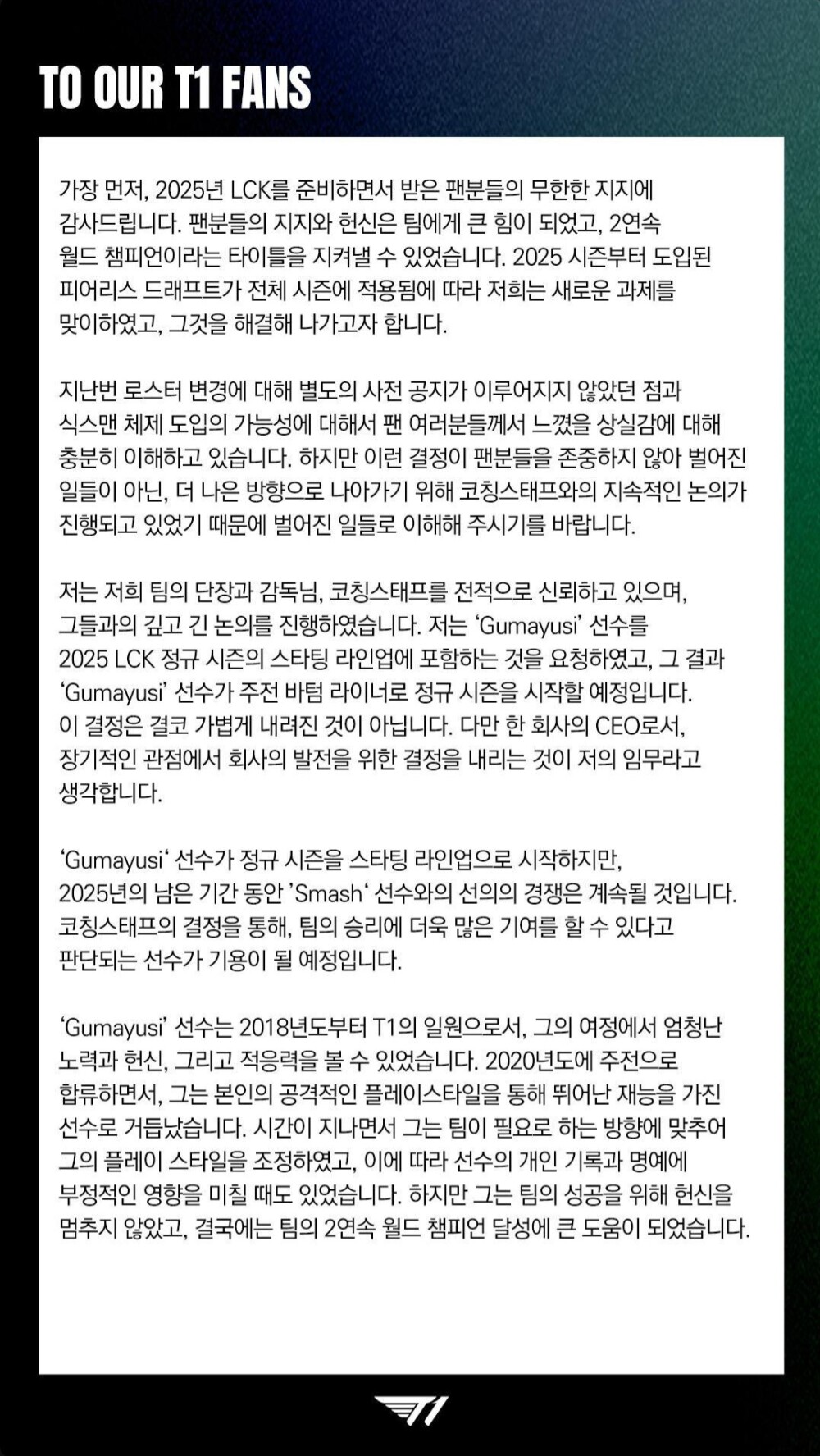 TO OUR T1 FANS

가장 먼저, 2025년 LCK를 준비하면서 받은 팬분들의 무한한 지지에 감사드립니다. 팬분들의 지지와 헌신은 팀에게 큰 힘이 되었고, 2연속 월드 챔피언이라는 타이틀을 지켜낼 수 있었습니다. 2025 시즌부터 도입된 피어리스 드래프트가 전체 시즌에 적용됨에 따라 저희는 새로운 과제를 맞이하였고, 그것을 해결해 나가고자 합니다.

지난번 로스터 변경에 대해 별도의 사전 공지가 이루어지지 않았던 점과 식스맨 체제 도입의 가능성에 대해서 팬 여러분들께서 느꼈을 상실감에 대해 충분히 이해하고 있습니다. 하지만 이런 결정이 팬분들을 존중하지 않아 벌어진 일들이 아닌, 더 나은 방향으로 나아가기 위해 코칭스태프와의 지속적인 논의가 진행되고 있었기 때문에 벌어진 일들로 이해해 주시기를 바랍니다.

저는 저희 팀의 단장과 감독님, 코칭스태프를 전적으로 신뢰하고 있으며, 그들과의 깊고 긴 논의를 진행하였습니다. 저는 'Gumayusi' 선수를 2025 LCK 정규 시즌의 스타팅 라인업에 포함하는 것을 요청하였고, 그 결과 'Gumayusi' 선수가 주전 바텀 라이너로 정규 시즌을 시작할 예정입니다. 이 결정은 결코 가볍게 내려진 것이 아닙니다. 다만 한 회사의 CEO로서, 장기적인 관점에서 회사의 발전을 위한 결정을 내리는 것이 저의 임무라고 생각합니다.

'Gumayusi' 선수가 정규 시즌을 스타팅 라인업으로 시작하지만, 2025년의 남은 기간 동안 'Smash' 선수와의 선의의 경쟁은 계속될 것입니다. 코칭스태프의 결정을 통해, 팀의 승리에 더욱 많은 기여를 할 수 있다고 판단되는 선수가 기용이 될 예정입니다.

'Gumayusi' 선수는 2018년도부터 T1의 일원으로서, 그의 여정에서 엄청난 노력과 헌신, 그리고 적응력을 볼 수 있었습니다. 2020년도에 주전으로 합류하면서, 그는 본인의 공격적인 플레이스타일을 통해 뛰어난 재능을 가진 선수로 거듭났습니다. 시간이 지나면서 그는 팀이 필요로 하는 방향에 맞추어 그의 플레이 스타일을 조정하였고, 이에 따라 선수의 개인 기록과 명예에 부정적인 영향을 미칠 때도 있었습니다. 하지만 그는 팀의 성공을 위해 헌신을 멈추지 않았고, 결국에는 팀의 2연속 월드 챔피언 달성에 큰 도움이 되었습니다.

T1